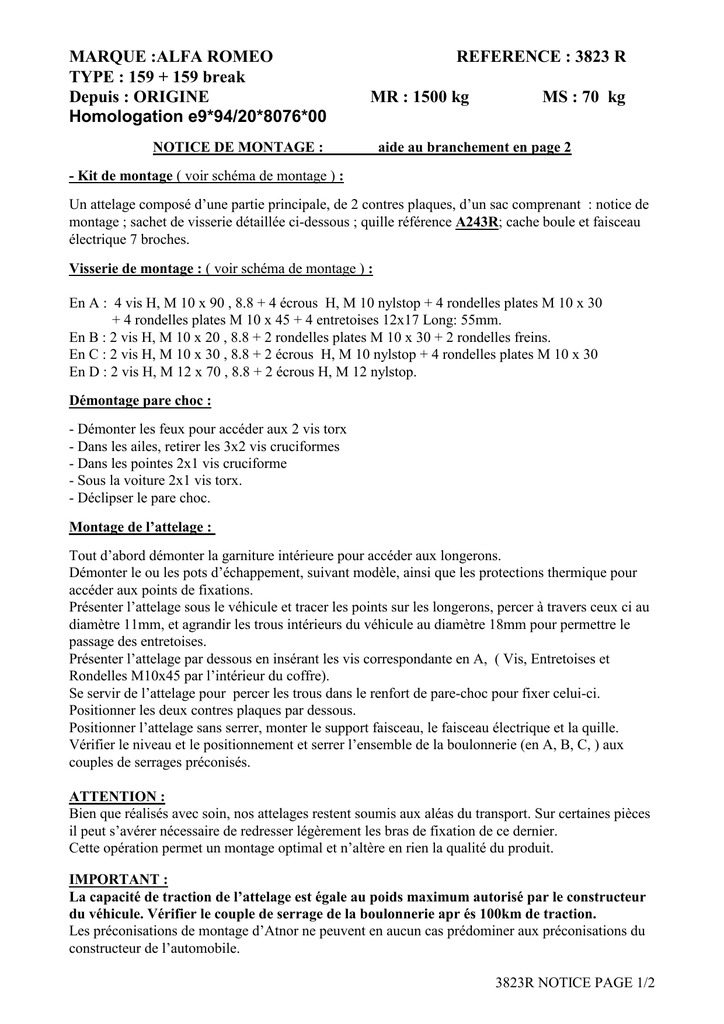 MARQUE :ALFA ROMEO REFERENCE : 3823 R
TYPE : 159 + 159 break
Depuis : ORIGINE MR : 1500 kg MS : 70 kg
Homologation e9*94/20*8076*00

NOTICE DE MONTAGE : aide au branchement en page 2

- Kit de montage ( voir schéma de montage ) :

Un attelage composé d'une partie principale, de 2 contres plaques, d'un sac comprenant : notice de montage ; sachet de visserie détaillée ci-dessous ; quille référence A243R; cache boule et faisceau électrique 7 broches.

Visserie de montage : ( voir schéma de montage ) :

En A : 4 vis H, M 10 x 90 , 8.8 + 4 écrous H, M 10 nylstop + 4 rondelles plates M 10 x 30
+ 4 rondelles plates M 10 x 45 + 4 entretoises 12x17 Long: 55mm.
En B : 2 vis H, M 10 x 20 , 8.8 + 2 rondelles plates M 10 x 30 + 2 rondelles freins.
En C : 2 vis H, M 10 x 30 , 8.8 + 2 écrous H, M 10 nylstop + 4 rondelles plates M 10 x 30
En D : 2 vis H, M 12 x 70 , 8.8 + 2 écrous H, M 12 nylstop.

Démontage pare choc :

- Démonter les feux pour accéder aux 2 vis torx
- Dans les ailes, retirer les 3x2 vis cruciformes
- Dans les pointes 2x1 vis cruciforme
- Sous la voiture 2x1 vis torx.
- Déclipser le pare choc.

Montage de l'attelage :

Tout d'abord démonter la garniture intérieure pour accéder aux longerons.
Démonter le ou les pots d'échappement, suivant modèle, ainsi que les protections thermique pour accéder aux points de fixations.
Présenter l'attelage sous le véhicule et tracer les points sur les longerons, percer à travers ceux ci au diamètre 11mm, et agrandir les trous intérieurs du véhicule au diamètre 18mm pour permettre le passage des entretoises.
Présenter l'attelage par dessous en insérant les vis correspondante en A, ( Vis, Entretoises et Rondelles M10x45 par l'intérieur du coffre).
Se servir de l'attelage pour percer les trous dans le renfort de pare-choc pour fixer celui-ci.
Positionner les deux contres plaques par dessous.
Positionner l'attelage sans serrer, monter le support faisceau, le faisceau électrique et la quille.
Vérifier le niveau et le positionnement et serrer l'ensemble de la boulonnerie (en A, B, C, ) aux couples de serrages préconisés.

ATTENTION :
Bien que réalisés avec soin, nos attelages restent soumis aux aléas du transport. Sur certaines pièces il peut s'avérer nécessaire de redresser légèrement les bras de fixation de ce dernier.
Cette opération permet un montage optimal et n'altère en rien la qualité du produit.

IMPORTANT :
La capacité de traction de l'attelage est égale au poids maximum autorisé par le constructeur du véhicule. Vérifier le couple de serrage de la boulonnerie apr és 100km de traction.
Les préconisations de montage d'Atnor ne peuvent en aucun cas prédominer aux préconisations du constructeur de l'automobile.

3823R NOTICE PAGE 1/2